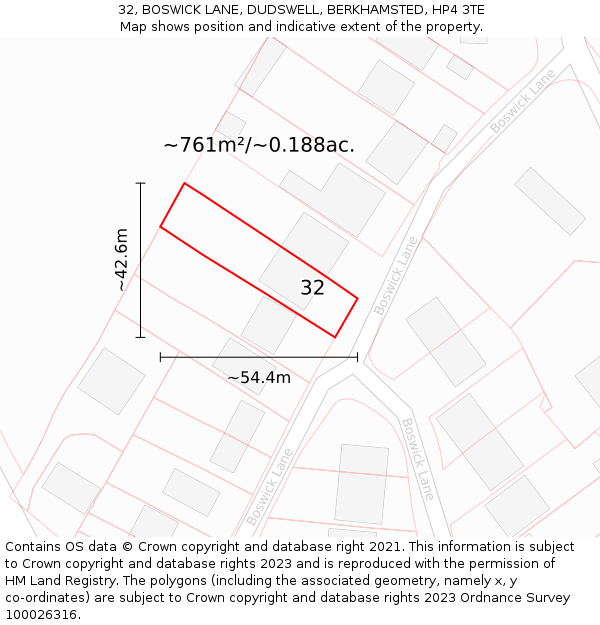 32, BOSWICK LANE, DUDSWELL, BERKHAMSTED, HP4 3TE
Map shows position and indicative extent of the property.

~761m²/~0.188ac.

~42.6m

32

~54.4m

Boswick Lane

Boswick Lane

Boswick Lane

Boswick Lane

Contains OS data © Crown copyright and database right 2021. This information is subject to Crown copyright and database rights 2023 and is reproduced with the permission of HM Land Registry. The polygons (including the associated geometry, namely x, y co-ordinates) are subject to Crown copyright and database rights 2023 Ordnance Survey 100026316.